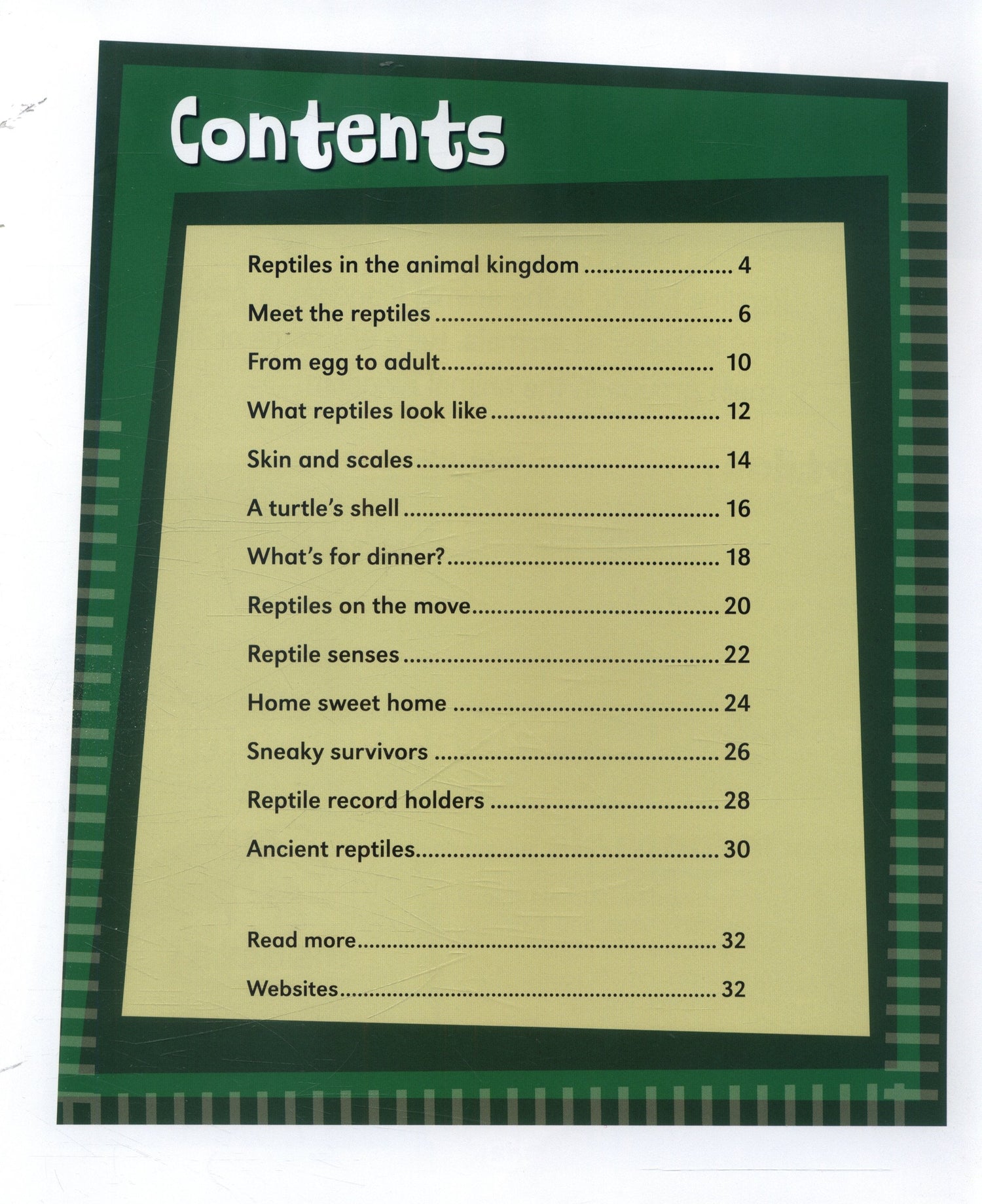 Contents

Reptiles in the animal kingdom 4

Meet the reptiles 6

From egg to adult 10

What reptiles look like 12

Skin and scales 14

A turtle's shell 16

What's for dinner? 18

Reptiles on the move 20

Reptile senses 22

Home sweet home 24

Sneaky survivors 26

Reptile record holders 28

Ancient reptiles 30

Read more 32

Websites 32